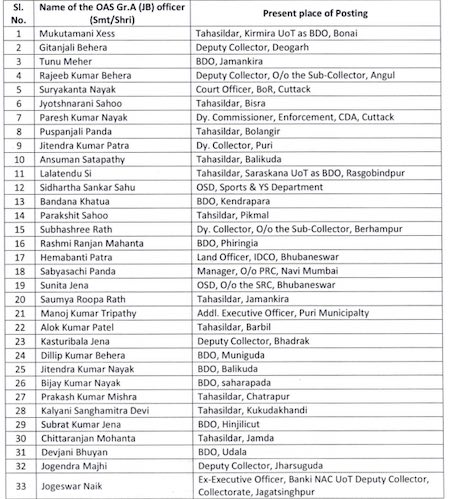 | Sl. No. | Name of the OAS Gr.A (JB) officer (Smt/Shri) | Present place of Posting |
|---|---|---|
| 1 | Mukutamani Xess | Tahasildar, Kirmira UoT as BDO, Bonai |
| 2 | Gitanjali Behera | Deputy Collector, Deogarh |
| 3 | Tunu Meher | BDO, Jamankira |
| 4 | Rajeeb Kumar Behera | Deputy Collector, O/o the Sub-Collector, Angul |
| 5 | Suryakanta Nayak | Court Officer, BoR, Cuttack |
| 6 | Jyotshnarani Sahoo | Tahasildar, Bisra |
| 7 | Paresh Kumar Nayak | Dy. Commissioner, Enforcement, CDA, Cuttack |
| 8 | Puspanjali Panda | Tahasildar, Bolangir |
| 9 | Jitendra Kumar Patra | Dy. Collector, Puri |
| 10 | Ansuman Satapathy | Tahasildar, Balikuda |
| 11 | Lalatendu Si | Tahasildar, Saraskana UoT as BDO, Rasgobindpur |
| 12 | Sidhartha Sankar Sahu | OSD, Sports & YS Department |
| 13 | Bandana Khatua | BDO, Kendrapara |
| 14 | Parakshit Sahoo | Tahsildar, Pikmal |
| 15 | Subhashree Rath | Dy. Collector, O/o the Sub-Collector, Berhampur |
| 16 | Rashmi Ranjan Mahanta | BDO, Phiringia |
| 17 | Hemabanti Patra | Land Officer, IDCO, Bhubaneswar |
| 18 | Sabyasachi Panda | Manager, O/o PRC, Navi Mumbai |
| 19 | Sunita Jena | OSD, O/o the SRC, Bhubaneswar |
| 20 | Saumya Roopa Rath | Tahasildar, Jamankira |
| 21 | Manoj Kumar Tripathy | Addl. Executive Officer, Puri Municipalty |
| 22 | Alok Kumar Patel | Tahasildar, Barbil |
| 23 | Kasturibala Jena | Deputy Collector, Bhadrak |
| 24 | Dillip Kumar Behera | BDO, Muniguda |
| 25 | Jitendra Kumar Nayak | BDO, Balikuda |
| 26 | Bijay Kumar Nayak | BDO, saharapada |
| 27 | Prakash Kumar Mishra | Tahasildar, Chatrapur |
| 28 | Kalyani Sanghamitra Devi | Tahasildar, Kukudakhandi |
| 29 | Subrat Kumar Jena | BDO, Hinjilicut |
| 30 | Chittaranjan Mohanta | Tahasildar, Jamda |
| 31 | Devjani Bhuyan | BDO, Udala |
| 32 | Jogendra Majhi | Deputy Collector, Jharsuguda |
| 33 | Jogeswar Naik | Ex-Executive Officer, Banki NAC UoT Deputy Collector, Collectorate, Jagatsinghpur |